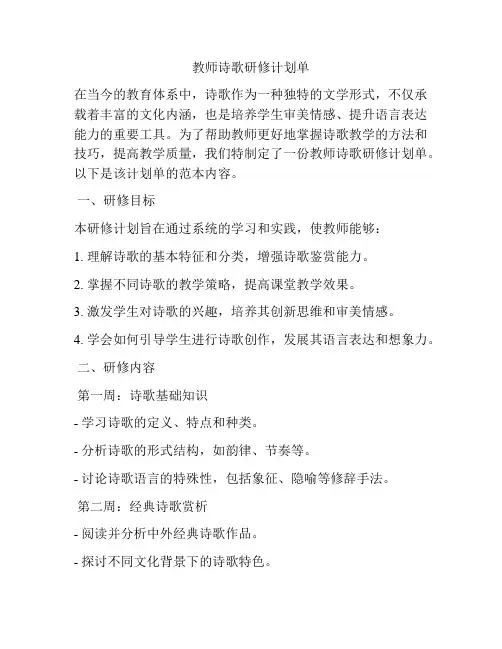 教师诗歌研修计划单

在当今的教育体系中，诗歌作为一种独特的文学形式，不仅承载着丰富的文化内涵，也是培养学生审美情感、提升语言表达能力的重要工具。为了帮助教师更好地掌握诗歌教学的方法和技巧，提高教学质量，我们特制定了一份教师诗歌研修计划单。以下是该计划单的范本内容。

一、研修目标

本研修计划旨在通过系统的学习和实践，使教师能够：

1. 理解诗歌的基本特征和分类，增强诗歌鉴赏能力。

2. 掌握不同诗歌的教学策略，提高课堂教学效果。

3. 激发学生对诗歌的兴趣，培养其创新思维和审美情感。

4. 学会如何引导学生进行诗歌创作，发展其语言表达和想象力。

二、研修内容

第一周：诗歌基础知识

- 学习诗歌的定义、特点和种类。

- 分析诗歌的形式结构，如韵律、节奏等。

- 讨论诗歌语言的特殊性，包括象征、隐喻等修辞手法。

第二周：经典诗歌赏析

- 阅读并分析中外经典诗歌作品。

- 探讨不同文化背景下的诗歌特色。